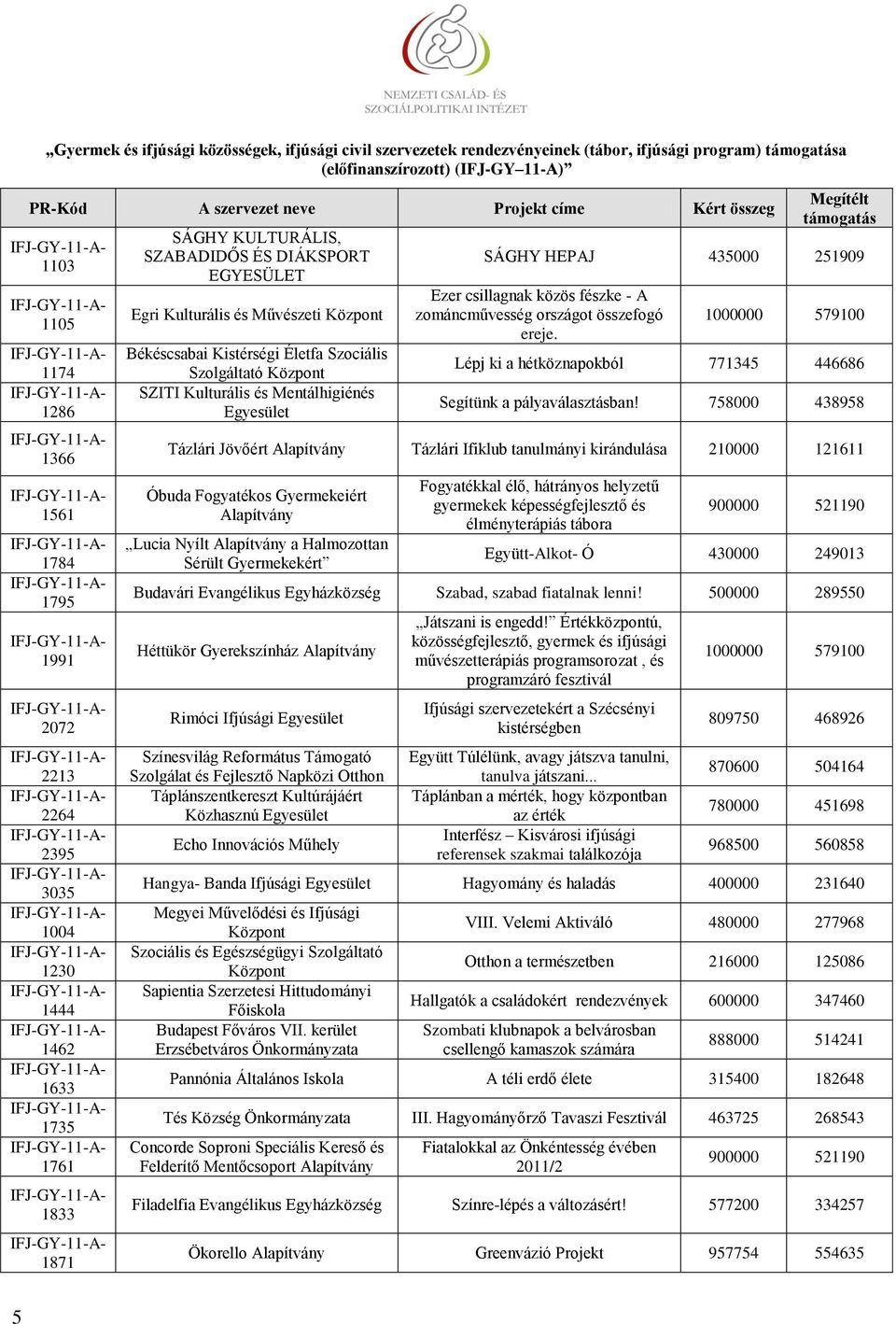 NEMZETI CSALÁD- ÉS SZOCIÁLPOLITIKAI INTÉZET

„Gyermek és ifjúsági közösségek, ifjúsági civil szervezetek rendezvényeinek (tábor, ifjúsági program) támogatása (előfinanszírozott) (IFJ-GY–11-A)”

| PR-Kód | A szervezet neve | Projekt címe | Kért összeg | Megítélt támogatás |
|---|---|---|---|---|
| IFJ-GY-11-A-1103 | SÁGHY KULTURÁLIS, SZABADIDŐS ÉS DIÁKSPORT EGYESÜLET | SÁGHY HEPAJ | 435000 | 251909 |
| IFJ-GY-11-A-1105 | Egri Kulturális és Művészeti Központ | Ezer csillagnak közös fészke - A zománcművesség országot összefogó ereje. | 1000000 | 579100 |
| IFJ-GY-11-A-1174 | Békéscsabai Kistérségi Életfa Szociális Szolgáltató Központ | Lépj ki a hétköznapokból | 771345 | 446686 |
| IFJ-GY-11-A-1286 | SZITI Kulturális és Mentálhigiénés Egyesület | Segítünk a pályaválasztásban! | 758000 | 438958 |
| IFJ-GY-11-A-1366 | Tázlári Jövőért Alapítvány | Tázlári Ifiklub tanulmányi kirándulása | 210000 | 121611 |
| IFJ-GY-11-A-1561 | Óbuda Fogyatékos Gyermekeiért Alapítvány | Fogyatékkal élő, hátrányos helyzetű gyermekek képességfejlesztő és élményterápiás tábora | 900000 | 521190 |
| IFJ-GY-11-A-1784 | „Lucia Nyílt Alapítvány a Halmozottan Sérült Gyermekekért” | Együtt-Alkot- Ó | 430000 | 249013 |
| IFJ-GY-11-A-1795 | Budavári Evangélikus Egyházközség | Szabad, szabad fiatalnak lenni! | 500000 | 289550 |
| IFJ-GY-11-A-1991 | Héttükör Gyerekszínház Alapítvány | „Játszani is engedd!” Értékközpontú, közösségfejlesztő, gyermek és ifjúsági művészetterápiás programsorozat , és programzáró fesztivál | 1000000 | 579100 |
| IFJ-GY-11-A-2072 | Rimóci Ifjúsági Egyesület | Ifjúsági szervezetekért a Szécsényi kistérségben | 809750 | 468926 |
| IFJ-GY-11-A-2213 | Színesvilág Református Támogató Szolgálat és Fejlesztő Napközi Otthon | Együtt Túlélünk, avagy játszva tanulni, tanulva játszani... | 870600 | 504164 |
| IFJ-GY-11-A-2264 | Táplánszentkereszt Kultúrájáért Közhasznú Egyesület | Táplánban a mérték, hogy központban az érték | 780000 | 451698 |
| IFJ-GY-11-A-2395 | Echo Innovációs Műhely | Interfész – Kisvárosi ifjúsági referensek szakmai találkozója | 968500 | 560858 |
| IFJ-GY-11-A-3035 | Hangya- Banda Ifjúsági Egyesület | Hagyomány és haladás | 400000 | 231640 |
| IFJ-GY-11-A-1004 | Megyei Művelődési és Ifjúsági Központ | VIII. Velemi Aktiváló | 480000 | 277968 |
| IFJ-GY-11-A-1230 | Szociális és Egészségügyi Szolgáltató Központ | Otthon a természetben | 216000 | 125086 |
| IFJ-GY-11-A-1444 | Sapientia Szerzetesi Hittudományi Főiskola | Hallgatók a családokért rendezvények | 600000 | 347460 |
| IFJ-GY-11-A-1462 | Budapest Főváros VII. kerület Erzsébetváros Önkormányzata | Szombati klubnapok a belvárosban csellengő kamaszok számára | 888000 | 514241 |
| IFJ-GY-11-A-1633 | Pannónia Általános Iskola | A téli erdő élete | 315400 | 182648 |
| IFJ-GY-11-A-1735 | Tés Község Önkormányzata | III. Hagyományőrző Tavaszi Fesztivál | 463725 | 268543 |
| IFJ-GY-11-A-1761 | Concorde Soproni Speciális Kereső és Felderítő Mentőcsoport Alapítvány | Fiatalokkal az Önkéntesség évében 2011/2 | 900000 | 521190 |
| IFJ-GY-11-A-1833 | Filadelfia Evangélikus Egyházközség | Színre-lépés a változásért! | 577200 | 334257 |
| IFJ-GY-11-A-1871 | Ökorello Alapítvány | Greenvázió Projekt | 957754 | 554635 |

5